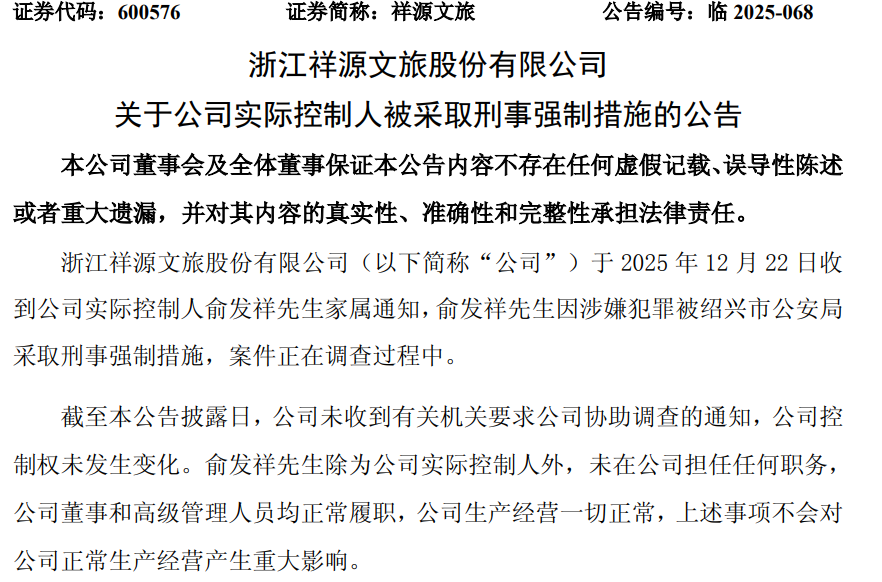 证券代码：600576 证券简称：祥源文旅 公告编号：临2025-068

浙江祥源文旅股份有限公司

关于公司实际控制人被采取刑事强制措施的公告

本公司董事会及全体董事保证本公告内容不存在任何虚假记载、误导性陈述或者重大遗漏，并对其内容的真实性、准确性和完整性承担法律责任。

浙江祥源文旅股份有限公司（以下简称“公司”）于2025年12月22日收到公司实际控制人俞发祥先生家属通知，俞发祥先生因涉嫌犯罪被绍兴市公安局采取刑事强制措施，案件正在调查过程中。

截至本公告披露日，公司未收到有关机关要求公司协助调查的通知，公司控制权未发生变化。俞发祥先生除为公司实际控制人外，未在公司担任任何职务，公司董事和高级管理人员均正常履职，公司生产经营一切正常，上述事项不会对公司正常生产经营产生重大影响。